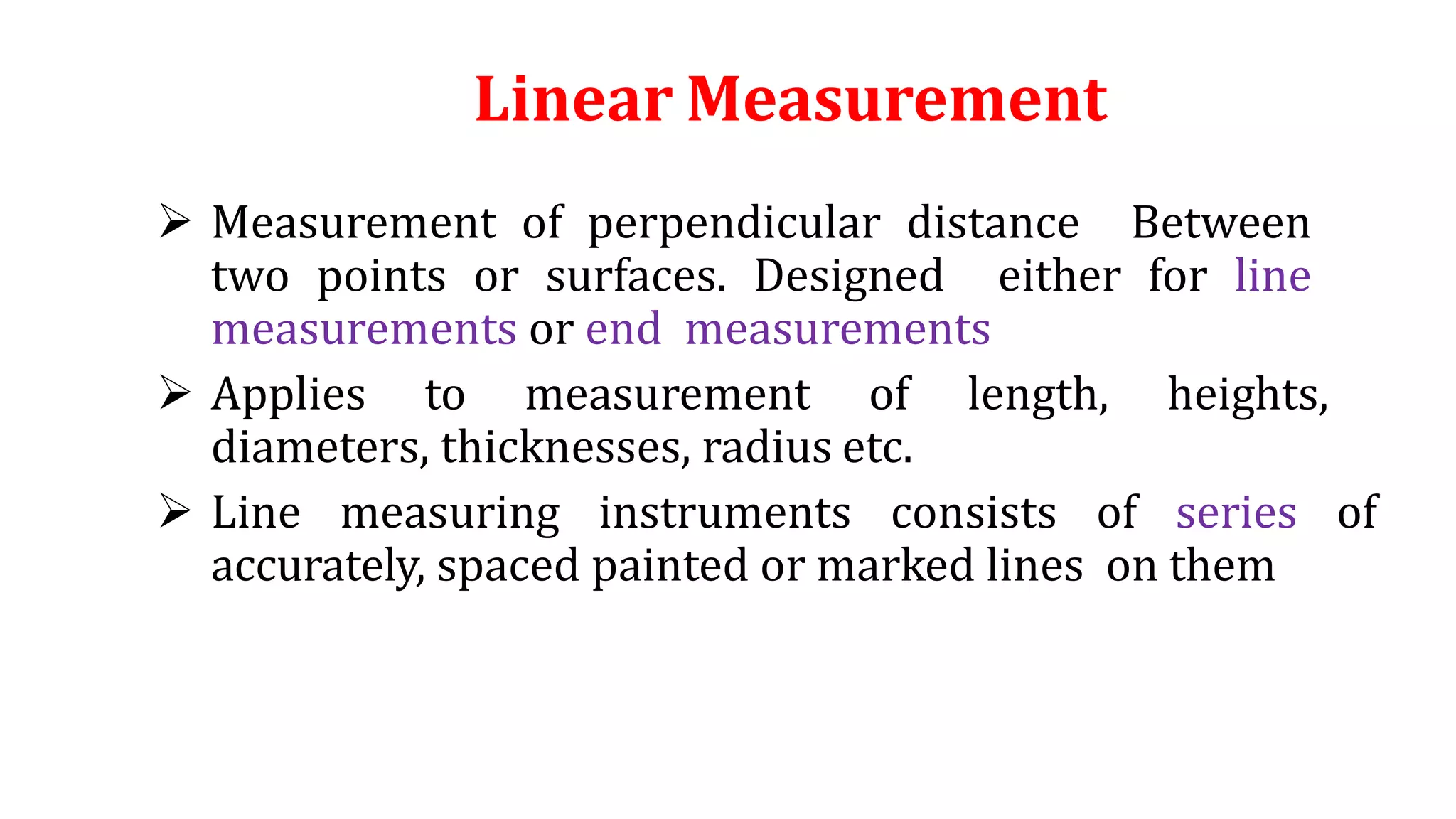 Linear Measurement

➢ Measurement of perpendicular distance Between two points or surfaces. Designed either for line measurements or end measurements

➢ Applies to measurement of length, heights, diameters, thicknesses, radius etc.

➢ Line measuring instruments consists of series of accurately, spaced painted or marked lines on them